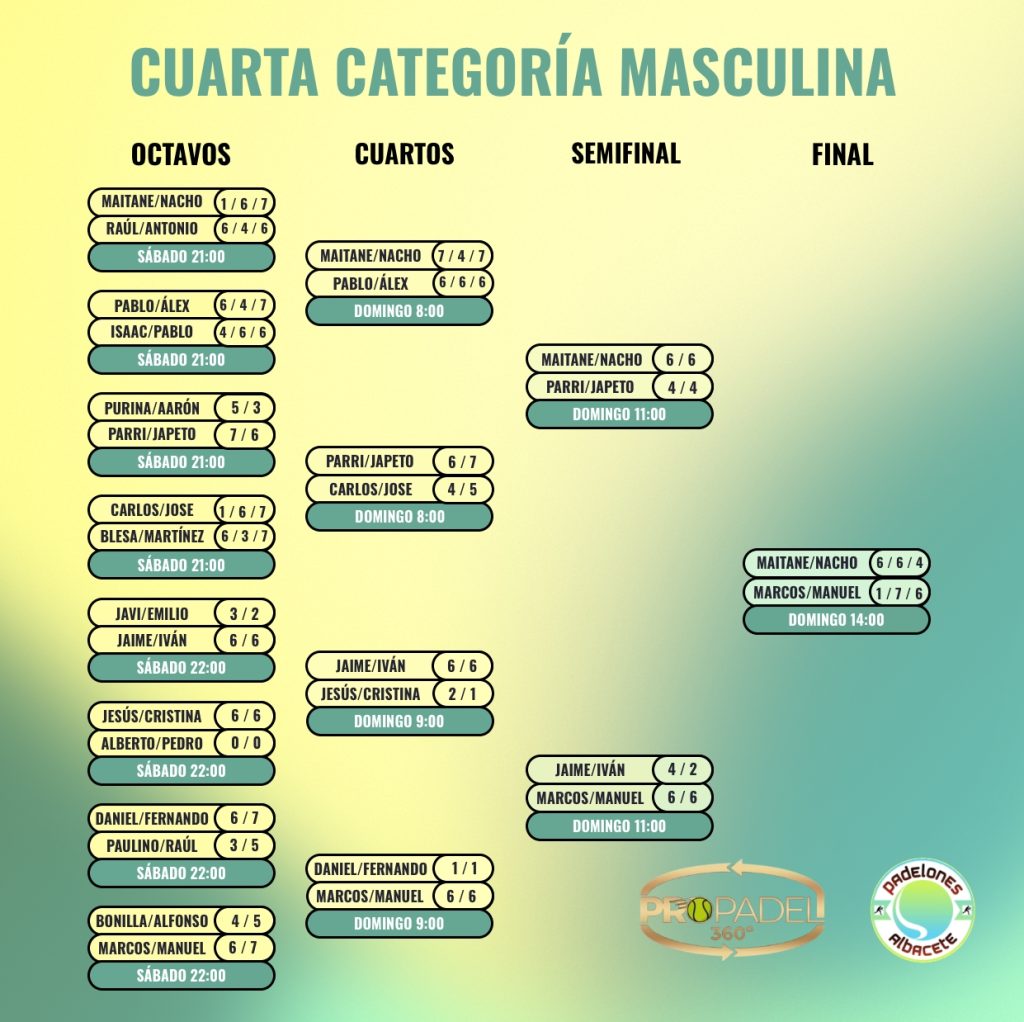 CUARTA CATEGORÍA MASCULINA

OCTAVOS

MAITANE/NACHO 1 / 6 / 7
RAÚL/ANTONIO 6 / 4 / 6
SÁBADO 21:00

PABLO/ÁLEX 6 / 4 / 7
ISAAC/PABLO 4 / 6 / 6
SÁBADO 21:00

PURINA/AARÓN 5 / 3
PARRI/JAPETO 7 / 6
SÁBADO 21:00

CARLOS/JOSE 1 / 6 / 7
BLESA/MARTÍNEZ 6 / 3 / 7
SÁBADO 21:00

JAVI/EMILIO 3 / 2
JAIME/IVÁN 6 / 6
SÁBADO 22:00

JESÚS/CRISTINA 6 / 6
ALBERTO/PEDRO 0 / 0
SÁBADO 22:00

DANIEL/FERNANDO 6 / 7
PAULINO/RAÚL 3 / 5
SÁBADO 22:00

BONILLA/ALFONSO 4 / 5
MARCOS/MANUEL 6 / 7
SÁBADO 22:00

CUARTOS

MAITANE/NACHO 7 / 4 / 7
PABLO/ÁLEX 6 / 6 / 6
DOMINGO 8:00

PARRI/JAPETO 6 / 7
CARLOS/JOSE 4 / 5
DOMINGO 8:00

JAIME/IVÁN 6 / 6
JESÚS/CRISTINA 2 / 1
DOMINGO 9:00

DANIEL/FERNANDO 1 / 1
MARCOS/MANUEL 6 / 6
DOMINGO 9:00

SEMIFINAL

MAITANE/NACHO 6 / 6
PARRI/JAPETO 4 / 4
DOMINGO 11:00

JAIME/IVÁN 4 / 2
MARCOS/MANUEL 6 / 6
DOMINGO 11:00

FINAL

MAITANE/NACHO 6 / 6 / 4
MARCOS/MANUEL 1 / 7 / 6
DOMINGO 14:00

PROPADEL 360°

padelones Albacete